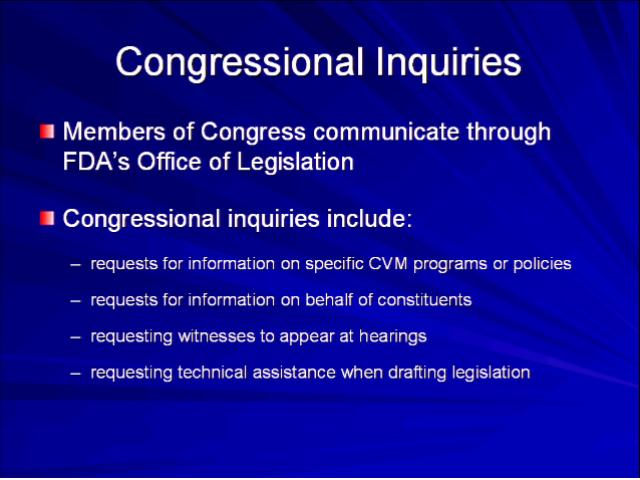 Congressional Inquiries

• Members of Congress communicate through FDA's Office of Legislation

• Congressional inquiries include:

- requests for information on specific CVM programs or policies
- requests for information on behalf of constituents
- requesting witnesses to appear at hearings
- requesting technical assistance when drafting legislation